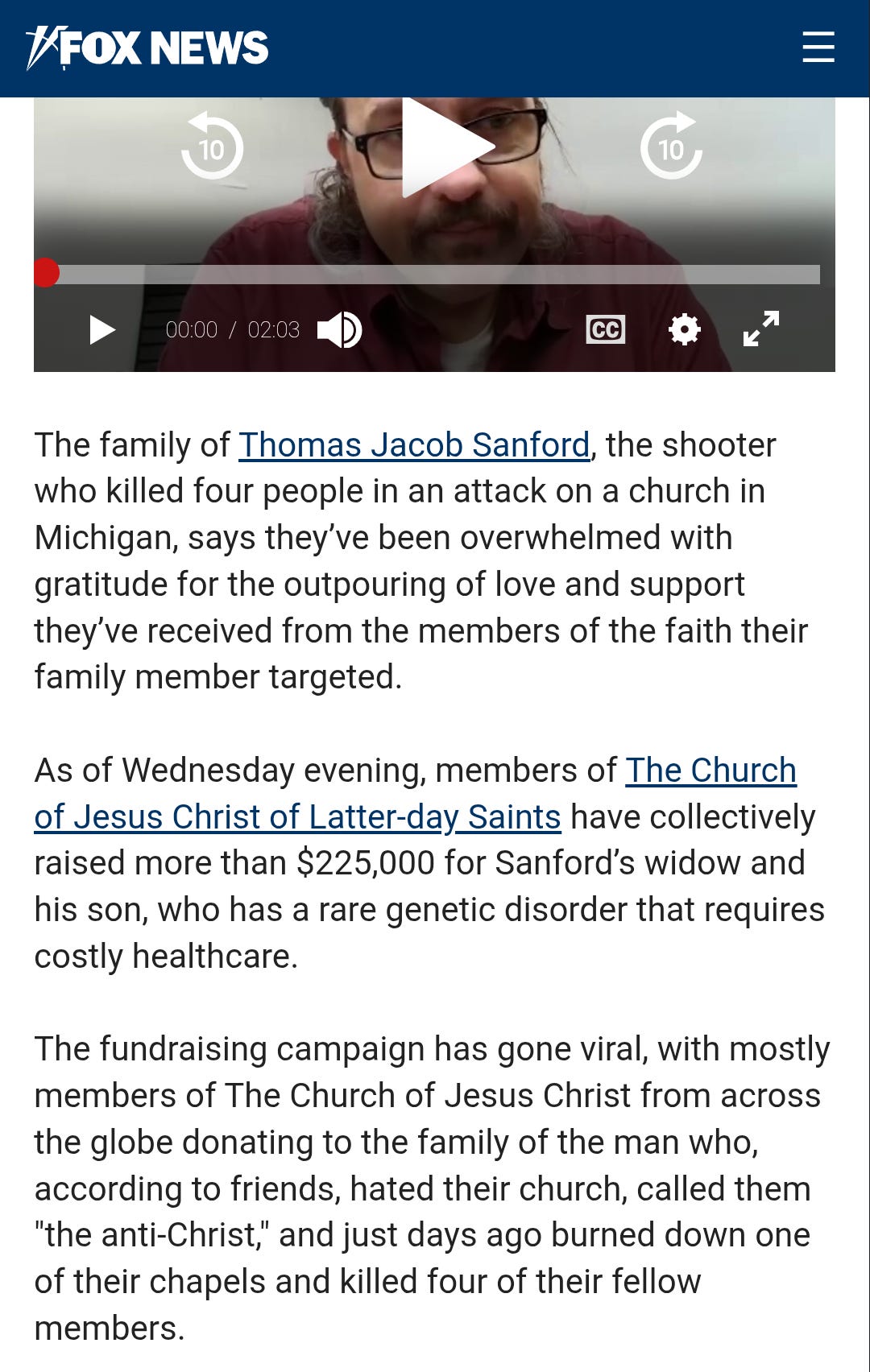 FOX NEWS

10

10

00:00 / 02:03

CC

The family of Thomas Jacob Sanford, the shooter who killed four people in an attack on a church in Michigan, says they've been overwhelmed with gratitude for the outpouring of love and support they've received from the members of the faith their family member targeted.

As of Wednesday evening, members of The Church of Jesus Christ of Latter-day Saints have collectively raised more than $225,000 for Sanford's widow and his son, who has a rare genetic disorder that requires costly healthcare.

The fundraising campaign has gone viral, with mostly members of The Church of Jesus Christ from across the globe donating to the family of the man who, according to friends, hated their church, called them "the anti-Christ," and just days ago burned down one of their chapels and killed four of their fellow members.